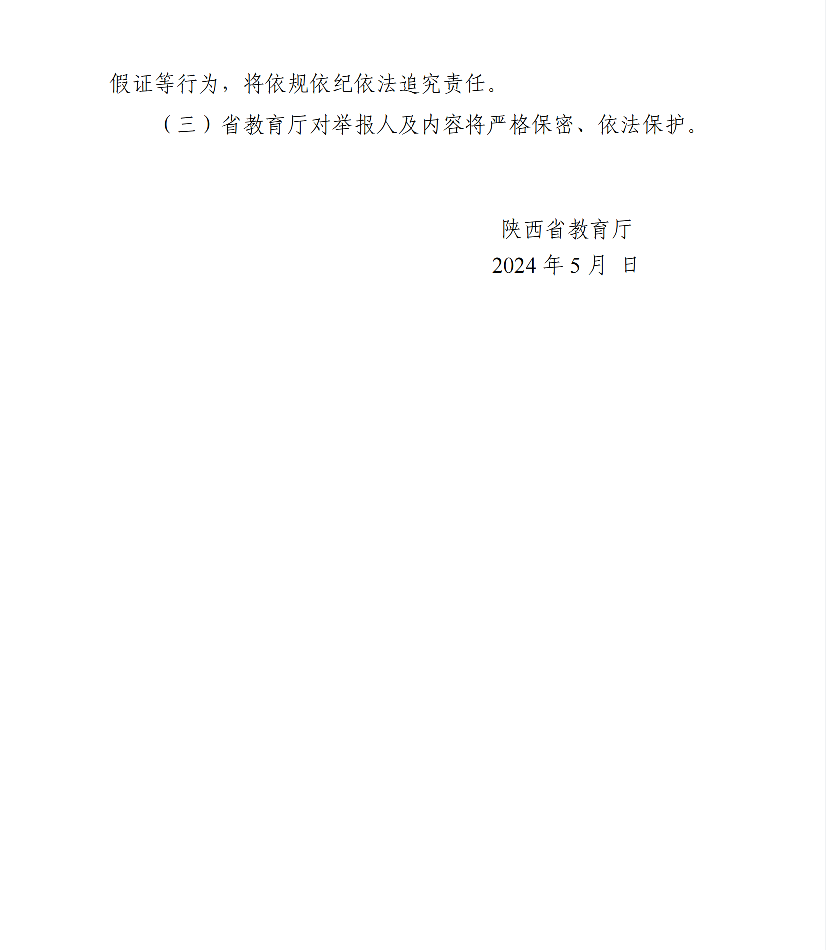 假证等行为，将依规依纪依法追究责任。

（三）省教育厅对举报人及内容将严格保密、依法保护。

陕西省教育厅
2024年5月 日